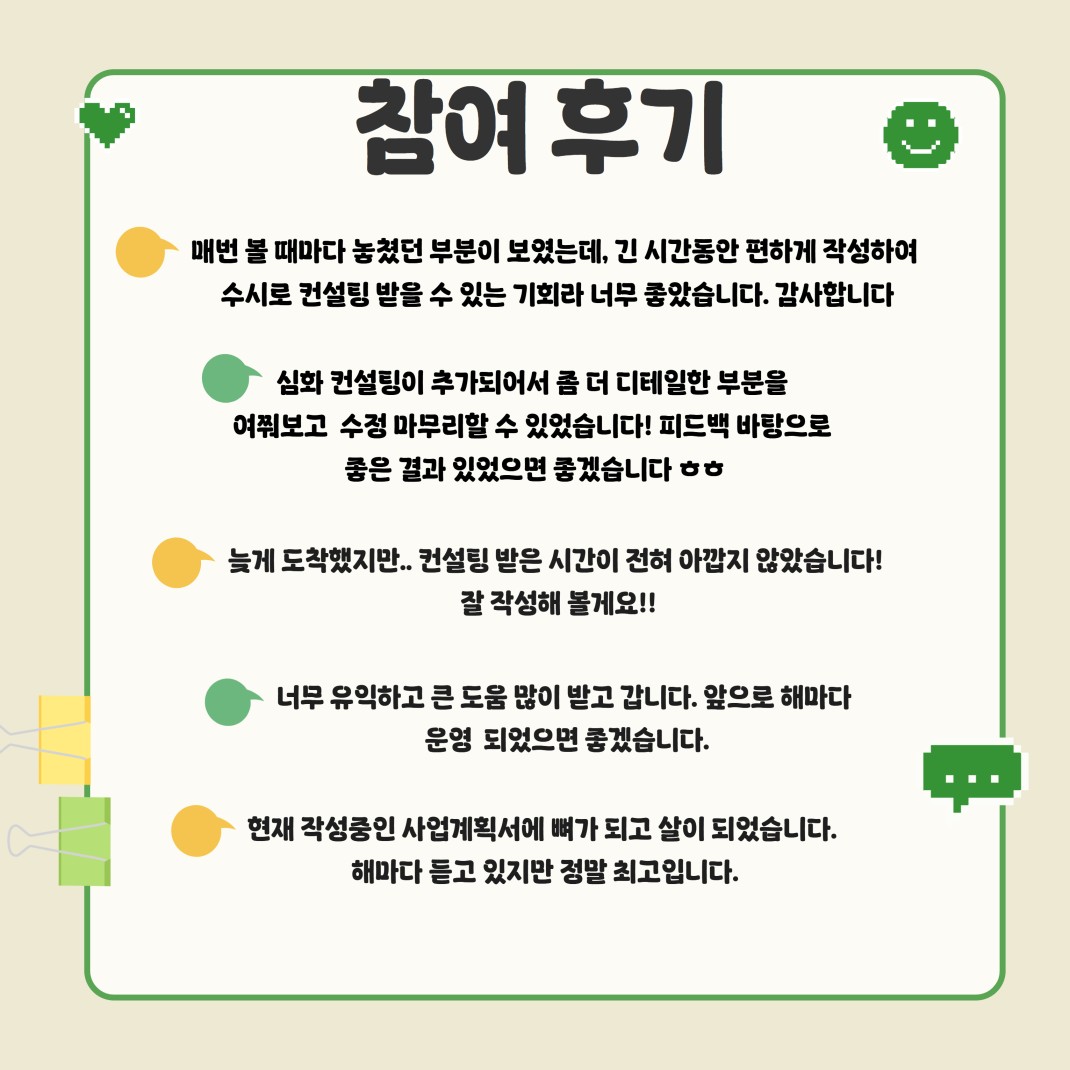 참여 후기

매번 볼 때마다 놓쳤던 부분이 보였는데, 긴 시간동안 편하게 작성하여 수시로 컨설팅 받을 수 있는 기회라 너무 좋았습니다. 감사합니다

심화 컨설팅이 추가되어서 좀 더 디테일한 부분을 여쭤보고 수정 마무리할 수 있었습니다! 피드백 바탕으로 좋은 결과 있었으면 좋겠습니다 ㅎㅎ

늦게 도착했지만.. 컨설팅 받은 시간이 전혀 아깝지 않았습니다! 잘 작성해 볼게요!!

너무 유익하고 큰 도움 많이 받고 갑니다. 앞으로 해마다 운영 되었으면 좋겠습니다.

현재 작성중인 사업계획서에 뼈가 되고 살이 되었습니다. 해마다 듣고 있지만 정말 최고입니다.